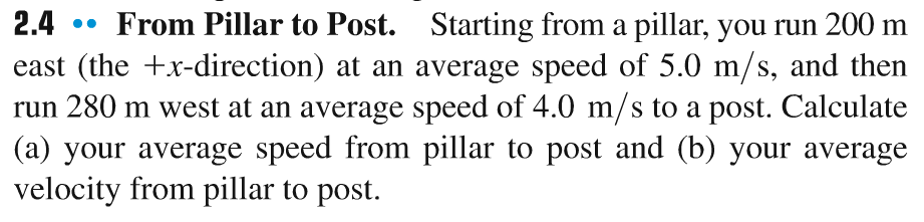 2.4 •• From Pillar to Post. Starting from a pillar, you run 200 m east (the $+x$-direction) at an average speed of 5.0 m/s, and then run 280 m west at an average speed of 4.0 m/s to a post. Calculate (a) your average speed from pillar to post and (b) your average velocity from pillar to post.